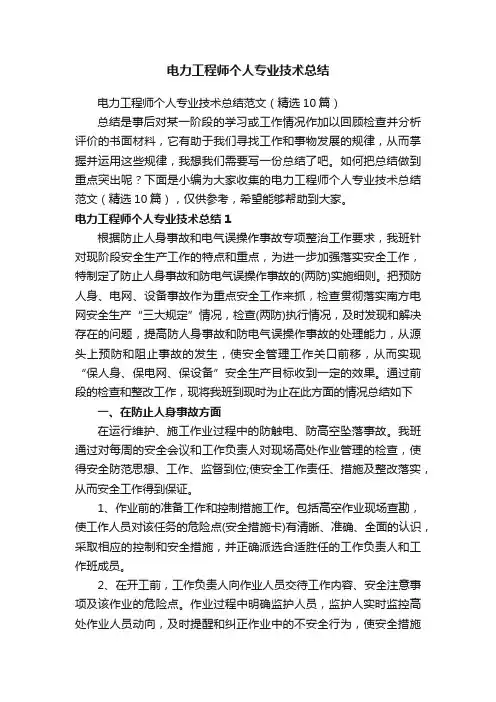 电力工程师个人专业技术总结

电力工程师个人专业技术总结范文（精选10篇）

总结是事后对某一阶段的学习或工作情况作加以回顾检查并分析评价的书面材料，它有助于我们寻找工作和事物发展的规律，从而掌握并运用这些规律，我想我们需要写一份总结了吧。如何把总结做到重点突出呢？下面是小编为大家收集的电力工程师个人专业技术总结范文（精选10篇），仅供参考，希望能够帮助到大家。

电力工程师个人专业技术总结1

根据防止人身事故和电气误操作事故专项整治工作要求，我班针对现阶段安全生产工作的特点和重点，为进一步加强落实安全工作，特制定了防止人身事故和防电气误操作事故的(两防)实施细则。把预防人身、电网、设备事故作为重点安全工作来抓，检查贯彻落实南方电网安全生产“三大规定”情况，检查(两防)执行情况，及时发现和解决存在的问题，提高防人身事故和防电气误操作事故的处理能力，从源头上预防和阻止事故的发生，使安全管理工作关口前移，从而实现“保人身、保电网、保设备”安全生产目标收到一定的效果。通过前段的检查和整改工作，现将我班到现时为止在此方面的情况总结如下

一、在防止人身事故方面

在运行维护、施工作业过程中的防触电、防高空坠落事故。我班通过对每周的安全会议和工作负责人对现场高处作业管理的检查，使得安全防范思想、工作、监督到位;使安全工作责任、措施及整改落实，从而安全工作得到保证。

1、作业前的准备工作和控制措施工作。包括高空作业现场查勘，使工作人员对该任务的危险点(安全措施卡)有清晰、准确、全面的认识，采取相应的控制和安全措施，并正确派选合适胜任的工作负责人和工作班成员。

2、在开工前，工作负责人向作业人员交待工作内容、安全注意事项及该作业的危险点。作业过程中明确监护人员，监护人实时监控高处作业人员动向，及时提醒和纠正作业中的不安全行为，使安全措施